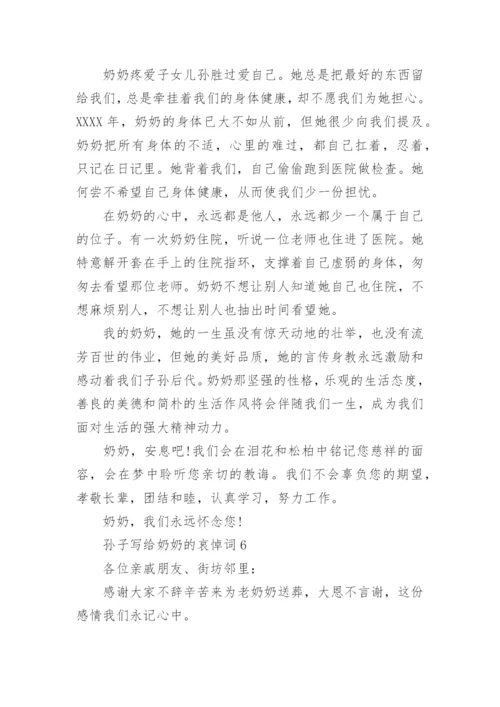 奶奶疼爱子女儿孙胜过爱自己。她总是把最好的东西留给我们，总是牵挂着我们的身体健康，却不愿我们为她担心。XXXX 年，奶奶的身体已大不如从前，但她很少向我们提及。奶奶把所有身体的不适，心里的难过，都自己扛着，忍着，只记在日记里。她背着我们，自己偷偷跑到医院做检查。她何尝不希望自己身体健康，从而使我们少一份担忧。

在奶奶的心中，永远都是他人，永远都少一个属于自己的位子。有一次奶奶住院，听说一位老师也住进了医院。她特意解开套在手上的住院指环，支撑着自己虚弱的身体，匆匆去看望那位老师。奶奶不想让别人知道她自己也住院，不想麻烦别人，不想让别人也抽出时间看望她。

我的奶奶，她的一生虽没有惊天动地的壮举，也没有流芳百世的伟业，但她的美好品质，她的言传身教永远激励和感动着我们子孙后代。奶奶那坚强的性格，乐观的生活态度，善良的美德和简朴的生活作风将会伴随我们一生，成为我们面对生活的强大精神动力。

奶奶，安息吧!我们会在泪花和松柏中铭记您慈祥的面容，会在梦中聆听您亲切的教诲。我们不会辜负您的期望，孝敬长辈，团结和睦，认真学习，努力工作。

奶奶，我们永远怀念您!

孙子写给奶奶的哀悼词 6

各位亲戚朋友、街坊邻里：

感谢大家不辞辛苦来为老奶奶送葬，大恩不言谢，这份感情我们永记心中。